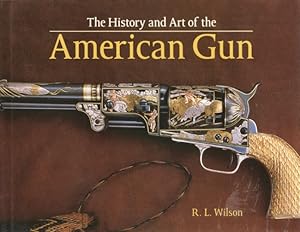 The History and Art of the
American Gun

R. L. Wilson